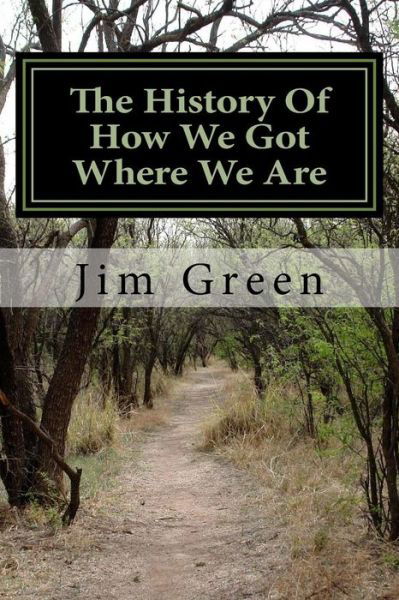 The History Of How We Got Where We Are

Jim Green